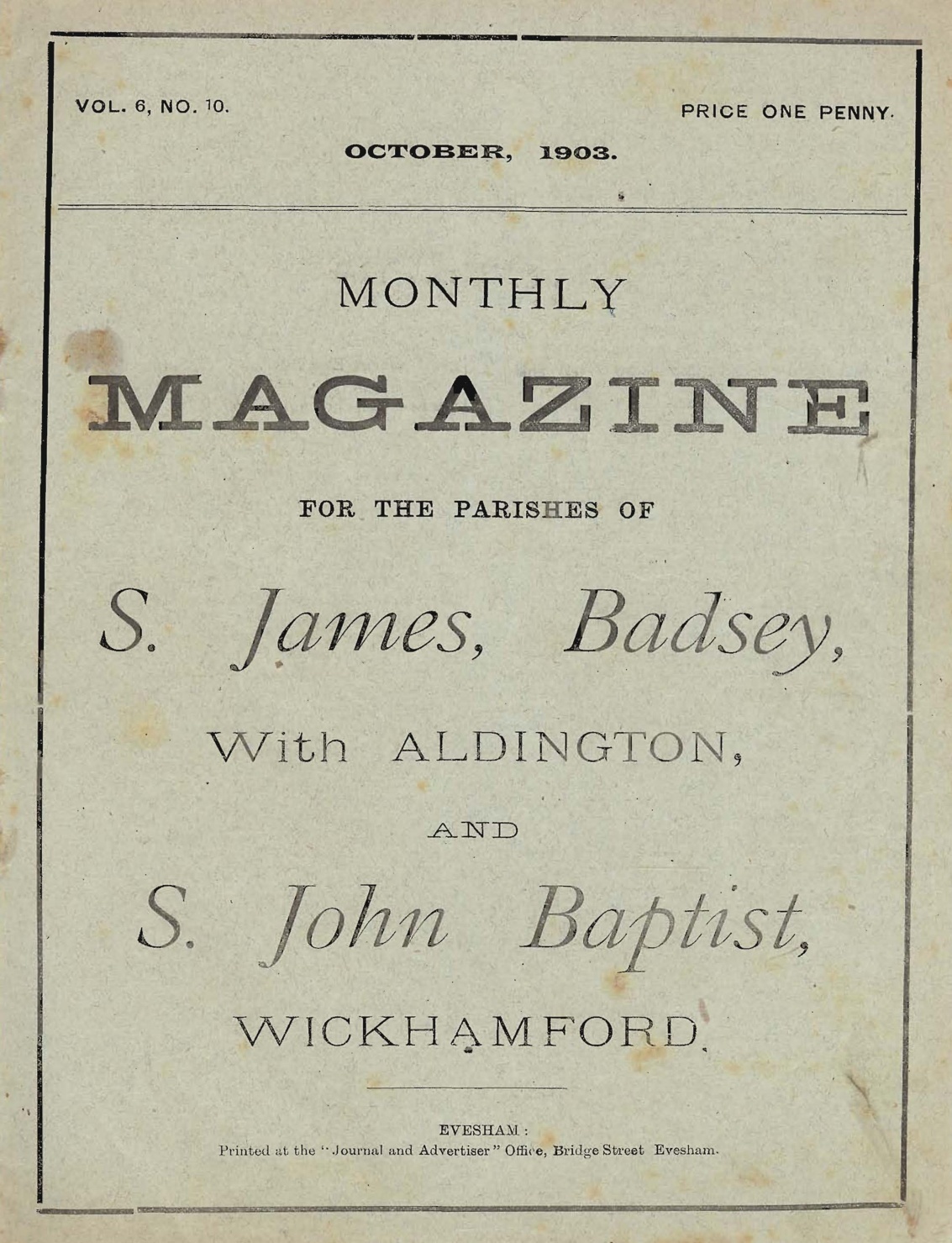 VOL. 6, NO. 10.

PRICE ONE PENNY.

OCTOBER, 1903.

MONTHLY

MAGAZINE

FOR THE PARISHES OF

S. James, Badsey,

With ALDINGTON,

AND

S. John Baptist,

WICKHAMFORD.

EVESHAM:
Printed at the "Journal and Advertiser" Office, Bridge Street Evesham.